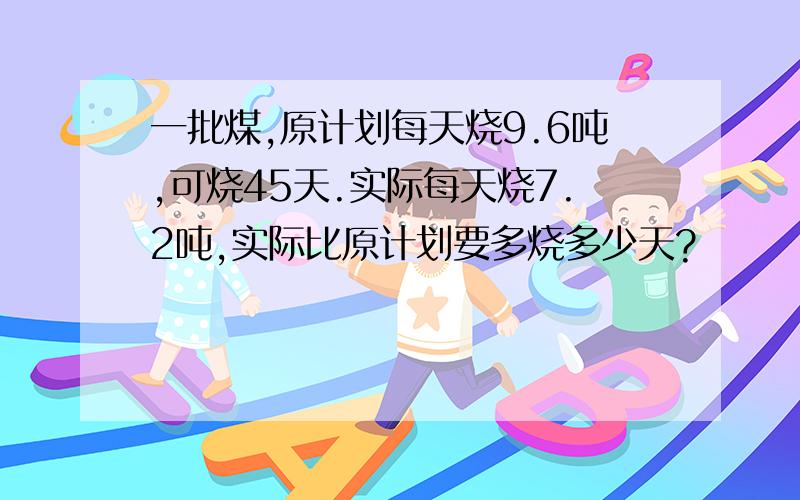 一批煤,原计划每天烧9.6吨,可烧45天.实际每天烧7.2吨,实际比原计划要多烧多少天?